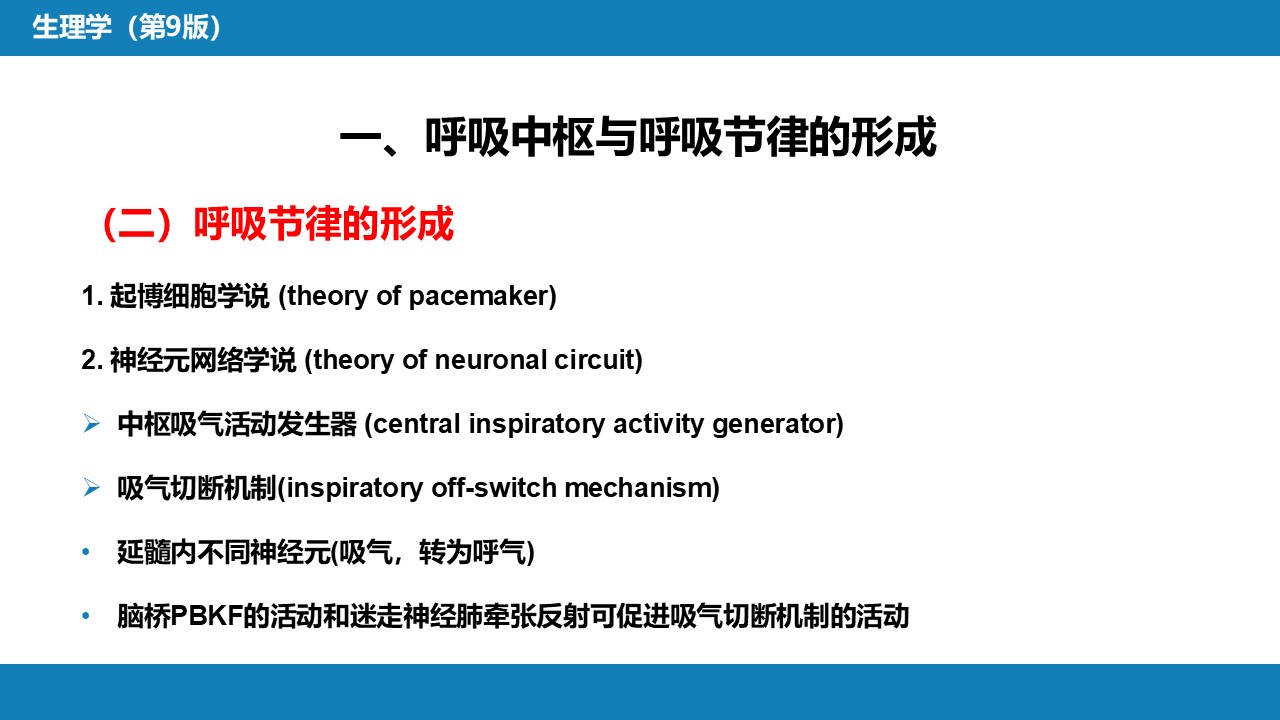 生理学（第9版）

一、呼吸中枢与呼吸节律的形成

（二）呼吸节律的形成

1. 起博细胞学说 (theory of pacemaker)

2. 神经元网络学说 (theory of neuronal circuit)

➢ 中枢吸气活动发生器 (central inspiratory activity generator)

➢ 吸气切断机制(inspiratory off-switch mechanism)

• 延髓内不同神经元(吸气，转为呼气)

• 脑桥PBKF的活动和迷走神经肺牵张反射可促进吸气切断机制的活动